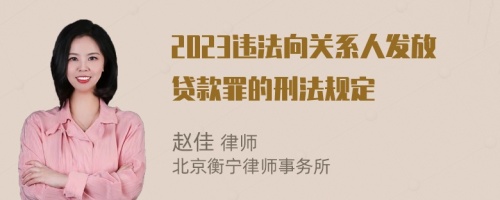 2023违法向关系人发放贷款罪的刑法规定

赵佳 律师
北京衡宁律师事务所